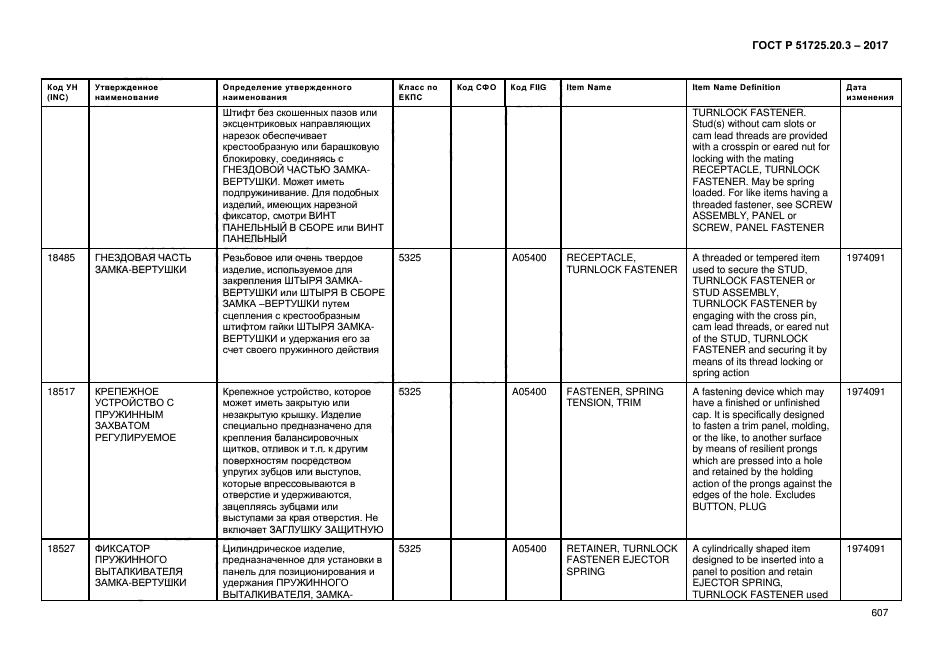 ГОСТ Р 51725.20.3 – 2017

| Код УН (INC) | Утвержденное наименование | Определение утвержденного наименования | Класс по ЕКПС | Код СФО | Код FIIG | Item Name | Item Name Definition | Дата изменения |
|---|---|---|---|---|---|---|---|---|
| | | Штифт без скошенных пазов или эксцентриковых направляющих нарезок обеспечивает крестообразную или барашковую блокировку, соединяясь с ГНЕЗДОВОЙ ЧАСТЬЮ ЗАМКА-ВЕРТУШКИ. Может иметь подпружинивание. Для подобных изделий, имеющих нарезной фиксатор, смотри ВИНТ ПАНЕЛЬНЫЙ В СБОРЕ или ВИНТ ПАНЕЛЬНЫЙ | | | | | TURNLOCK FASTENER. Stud(s) without cam slots or cam lead threads are provided with a crosspin or eared nut for locking with the mating RECEPTACLE, TURNLOCK FASTENER. May be spring loaded. For like items having a threaded fastener, see SCREW ASSEMBLY, PANEL or SCREW, PANEL FASTENER | |
| 18485 | ГНЕЗДОВАЯ ЧАСТЬ ЗАМКА-ВЕРТУШКИ | Резьбовое или очень твердое изделие, используемое для закрепления ШТЫРЯ ЗАМКА-ВЕРТУШКИ или ШТЫРЯ В СБОРЕ ЗАМКА –ВЕРТУШКИ путем сцепления с крестообразным штифтом гайки ШТЫРЯ ЗАМКА-ВЕРТУШКИ и удержания его за счет своего пружинного действия | 5325 | | A05400 | RECEPTACLE, TURNLOCK FASTENER | A threaded or tempered item used to secure the STUD, TURNLOCK FASTENER or STUD ASSEMBLY, TURNLOCK FASTENER by engaging with the cross pin, cam lead threads, or eared nut of the STUD, TURNLOCK FASTENER and securing it by means of its thread locking or spring action | 1974091 |
| 18517 | КРЕПЕЖНОЕ УСТРОЙСТВО С ПРУЖИННЫМ ЗАХВАТОМ РЕГУЛИРУЕМОЕ | Крепежное устройство, которое может иметь закрытую или незакрытую крышку. Изделие специально предназначено для крепления балансировочных щитков, отливок и т.п. к другим поверхностям посредством упругих зубцов или выступов, которые впрессовываются в отверстие и удерживаются, зацепляясь зубцами или выступами за края отверстия. Не включает ЗАГЛУШКУ ЗАЩИТНУЮ | 5325 | | A05400 | FASTENER, SPRING TENSION, TRIM | A fastening device which may have a finished or unfinished cap. It is specifically designed to fasten a trim panel, molding, or the like, to another surface by means of resilient prongs which are pressed into a hole and retained by the holding action of the prongs against the edges of the hole. Excludes BUTTON, PLUG | 1974091 |
| 18527 | ФИКСАТОР ПРУЖИННОГО ВЫТАЛКИВАТЕЛЯ ЗАМКА-ВЕРТУШКИ | Цилиндрическое изделие, предназначенное для установки в панель для позиционирования и удержания ПРУЖИННОГО ВЫТАЛКИВАТЕЛЯ, ЗАМКА- | 5325 | | A05400 | RETAINER, TURNLOCK FASTENER EJECTOR SPRING | A cylindrically shaped item designed to be inserted into a panel to position and retain EJECTOR SPRING, TURNLOCK FASTENER used | 1974091 |

607